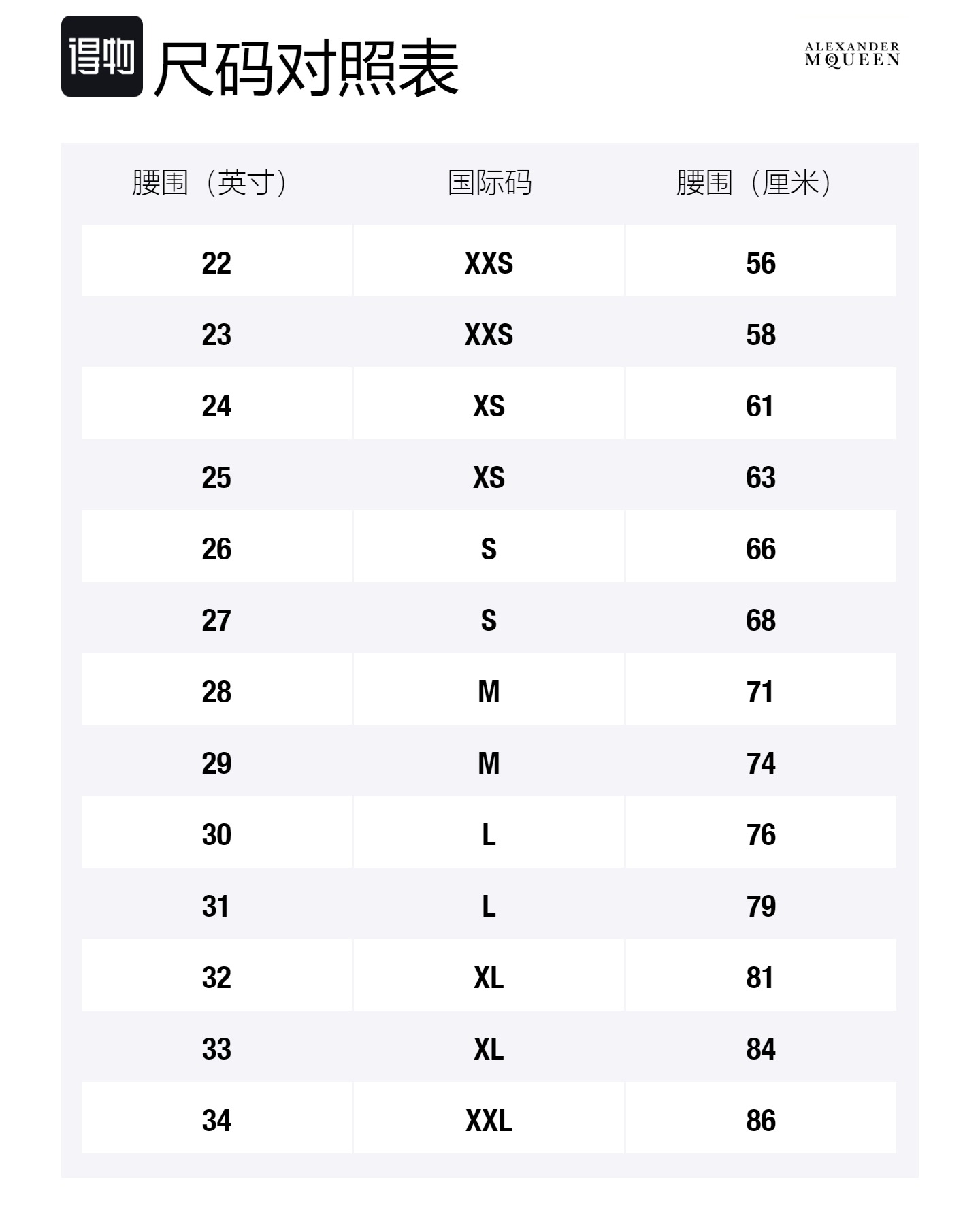 得物 尺码对照表

ALEXANDER McQUEEN

| 腰围（英寸） | 国际码 | 腰围（厘米） |
|---|---|---|
| 22 | XXS | 56 |
| 23 | XXS | 58 |
| 24 | XS | 61 |
| 25 | XS | 63 |
| 26 | S | 66 |
| 27 | S | 68 |
| 28 | M | 71 |
| 29 | M | 74 |
| 30 | L | 76 |
| 31 | L | 79 |
| 32 | XL | 81 |
| 33 | XL | 84 |
| 34 | XXL | 86 |